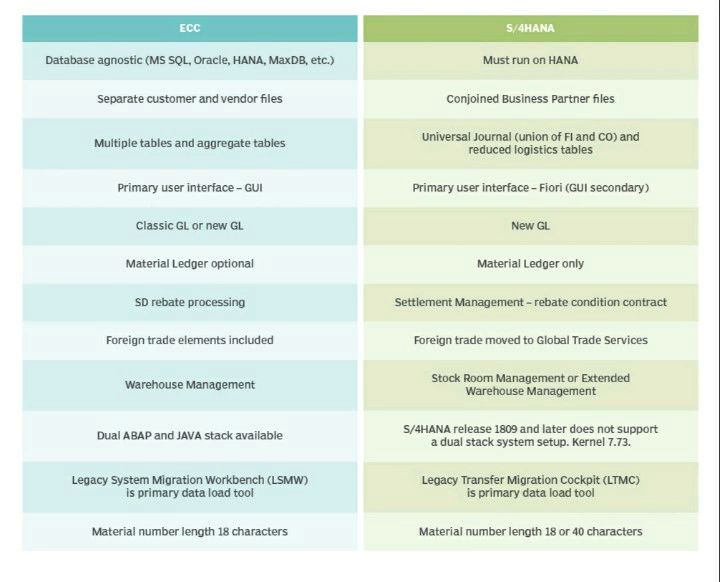 | ECC | S/4HANA |
|---|---|
| Database agnostic (MS SQL, Oracle, HANA, MaxDB, etc.) | Must run on HANA |
| Separate customer and vendor files | Conjoined Business Partner files |
| Multiple tables and aggregate tables | Universal Journal (union of FI and CO) and reduced logistics tables |
| Primary user interface – GUI | Primary user interface – Fiori (GUI secondary) |
| Classic GL or new GL | New GL |
| Material Ledger optional | Material Ledger only |
| SD rebate processing | Settlement Management – rebate condition contract |
| Foreign trade elements included | Foreign trade moved to Global Trade Services |
| Warehouse Management | Stock Room Management or Extended Warehouse Management |
| Dual ABAP and JAVA stack available | S/4HANA release 1809 and later does not support a dual stack system setup. Kernel 7.73. |
| Legacy System Migration Workbench (LSMW) is primary data load tool | Legacy Transfer Migration Cockpit (LTMC) is primary data load tool |
| Material number length 18 characters | Material number length 18 or 40 characters |